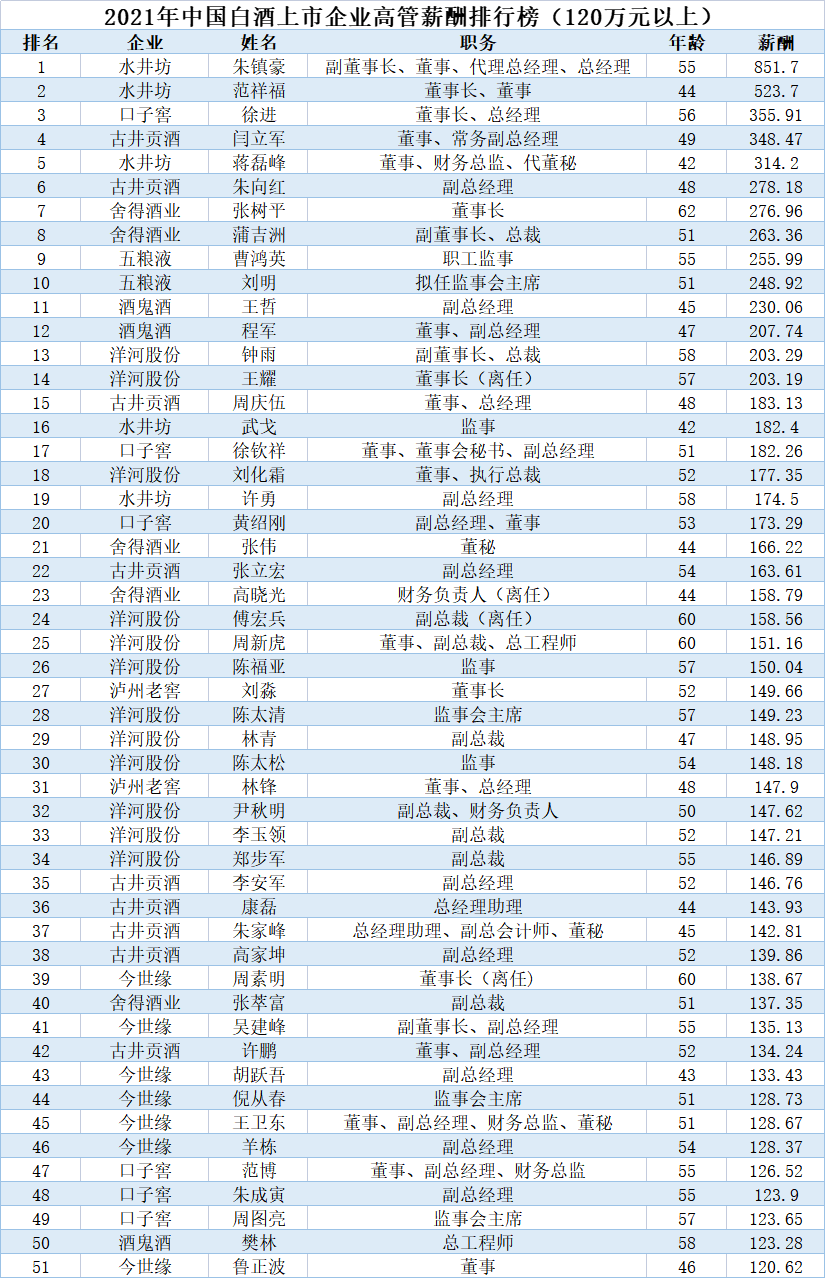 2021年中国白酒上市企业高管薪酬排行榜（120万元以上）

| 排名 | 企业 | 姓名 | 职务 | 年龄 | 薪酬 |
|---|---|---|---|---|---|
| 1 | 水井坊 | 朱镇豪 | 副董事长、董事、代理总经理、总经理 | 55 | 851.7 |
| 2 | 水井坊 | 范祥福 | 董事长、董事 | 44 | 523.7 |
| 3 | 口子窖 | 徐进 | 董事长、总经理 | 56 | 355.91 |
| 4 | 古井贡酒 | 闫立军 | 董事、常务副总经理 | 49 | 348.47 |
| 5 | 水井坊 | 蒋磊峰 | 董事、财务总监、代董秘 | 42 | 314.2 |
| 6 | 古井贡酒 | 朱向红 | 副总经理 | 48 | 278.18 |
| 7 | 舍得酒业 | 张树平 | 董事长 | 62 | 276.96 |
| 8 | 舍得酒业 | 蒲吉洲 | 副董事长、总裁 | 51 | 263.36 |
| 9 | 五粮液 | 曹鸿英 | 职工监事 | 55 | 255.99 |
| 10 | 五粮液 | 刘明 | 拟任监事会主席 | 51 | 248.92 |
| 11 | 酒鬼酒 | 王哲 | 副总经理 | 45 | 230.06 |
| 12 | 酒鬼酒 | 程军 | 董事、副总经理 | 47 | 207.74 |
| 13 | 洋河股份 | 钟雨 | 副董事长、总裁 | 58 | 203.29 |
| 14 | 洋河股份 | 王耀 | 董事长（离任） | 57 | 203.19 |
| 15 | 古井贡酒 | 周庆伍 | 董事、总经理 | 48 | 183.13 |
| 16 | 水井坊 | 武戈 | 监事 | 42 | 182.4 |
| 17 | 口子窖 | 徐钦祥 | 董事、董事会秘书、副总经理 | 51 | 182.26 |
| 18 | 洋河股份 | 刘化霜 | 董事、执行总裁 | 52 | 177.35 |
| 19 | 水井坊 | 许勇 | 副总经理 | 58 | 174.5 |
| 20 | 口子窖 | 黄绍刚 | 副总经理、董事 | 53 | 173.29 |
| 21 | 舍得酒业 | 张伟 | 董秘 | 44 | 166.22 |
| 22 | 古井贡酒 | 张立宏 | 副总经理 | 54 | 163.61 |
| 23 | 舍得酒业 | 高晓光 | 财务负责人（离任） | 44 | 158.79 |
| 24 | 洋河股份 | 傅宏兵 | 副总裁（离任） | 60 | 158.56 |
| 25 | 洋河股份 | 周新虎 | 董事、副总裁、总工程师 | 60 | 151.16 |
| 26 | 洋河股份 | 陈福亚 | 监事 | 57 | 150.04 |
| 27 | 泸州老窖 | 刘淼 | 董事长 | 52 | 149.66 |
| 28 | 洋河股份 | 陈太清 | 监事会主席 | 57 | 149.23 |
| 29 | 洋河股份 | 林青 | 副总裁 | 47 | 148.95 |
| 30 | 洋河股份 | 陈太松 | 监事 | 54 | 148.18 |
| 31 | 泸州老窖 | 林锋 | 董事、总经理 | 48 | 147.9 |
| 32 | 洋河股份 | 尹秋明 | 副总裁、财务负责人 | 50 | 147.62 |
| 33 | 洋河股份 | 李玉领 | 副总裁 | 52 | 147.21 |
| 34 | 洋河股份 | 郑步军 | 副总裁 | 55 | 146.89 |
| 35 | 古井贡酒 | 李安军 | 副总经理 | 52 | 146.76 |
| 36 | 古井贡酒 | 康磊 | 总经理助理 | 44 | 143.93 |
| 37 | 古井贡酒 | 朱家峰 | 总经理助理、副总会计师、董秘 | 45 | 142.81 |
| 38 | 古井贡酒 | 高家坤 | 副总经理 | 52 | 139.86 |
| 39 | 今世缘 | 周素明 | 董事长（离任） | 60 | 138.67 |
| 40 | 舍得酒业 | 张萃富 | 副总裁 | 51 | 137.35 |
| 41 | 今世缘 | 吴建峰 | 副董事长、副总经理 | 55 | 135.13 |
| 42 | 古井贡酒 | 许鹏 | 董事、副总经理 | 52 | 134.24 |
| 43 | 今世缘 | 胡跃吾 | 副总经理 | 43 | 133.43 |
| 44 | 今世缘 | 倪从春 | 监事会主席 | 51 | 128.73 |
| 45 | 今世缘 | 王卫东 | 董事、副总经理、财务总监、董秘 | 51 | 128.67 |
| 46 | 今世缘 | 羊栋 | 副总经理 | 54 | 128.37 |
| 47 | 口子窖 | 范博 | 董事、副总经理、财务总监 | 55 | 126.52 |
| 48 | 口子窖 | 朱成寅 | 副总经理 | 55 | 123.9 |
| 49 | 口子窖 | 周图亮 | 监事会主席 | 57 | 123.65 |
| 50 | 酒鬼酒 | 樊林 | 总工程师 | 58 | 123.28 |
| 51 | 今世缘 | 鲁正波 | 董事 | 46 | 120.62 |